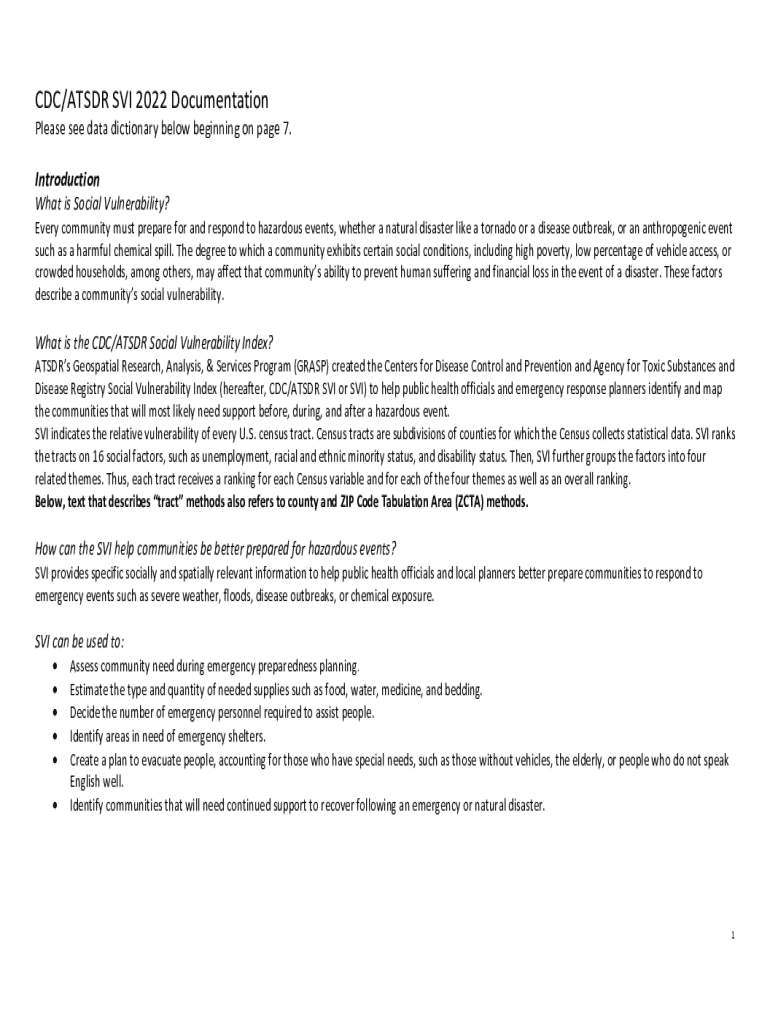 CDC/ATSDR SVI 2022 Documentation

Please see data dictionary below beginning on page 7.

Introduction

What is Social Vulnerability?

Every community must prepare for and respond to hazardous events, whether a natural disaster like a tornado or a disease outbreak, or an anthropogenic event such as a harmful chemical spill. The degree to which a community exhibits certain social conditions, including high poverty, low percentage of vehicle access, or crowded households, among others, may affect that community's ability to prevent human suffering and financial loss in the event of a disaster. These factors describe a community's social vulnerability.

What is the CDC/ATSDR Social Vulnerability Index?

ATSDR's Geospatial Research, Analysis, & Services Program (GRASP) created the Centers for Disease Control and Prevention and Agency for Toxic Substances and Disease Registry Social Vulnerability Index (hereafter, CDC/ATSDR SVI or SVI) to help public health officials and emergency response planners identify and map the communities that will most likely need support before, during, and after a hazardous event.

SVI indicates the relative vulnerability of every U.S. census tract. Census tracts are subdivisions of counties for which the Census collects statistical data. SVI ranks the tracts on 16 social factors, such as unemployment, racial and ethnic minority status, and disability status. Then, SVI further groups the factors into four related themes. Thus, each tract receives a ranking for each Census variable and for each of the four themes as well as an overall ranking.

Below, text that describes "tract" methods also refers to county and ZIP Code Tabulation Area (ZCTA) methods.

How can the SVI help communities be better prepared for hazardous events?

SVI provides specific socially and spatially relevant information to help public health officials and local planners better prepare communities to respond to emergency events such as severe weather, floods, disease outbreaks, or chemical exposure.

SVI can be used to:

• Assess community need during emergency preparedness planning.
• Estimate the type and quantity of needed supplies such as food, water, medicine, and bedding.
• Decide the number of emergency personnel required to assist people.
• Identify areas in need of emergency shelters.
• Create a plan to evacuate people, accounting for those who have special needs, such as those without vehicles, the elderly, or people who do not speak English well.
• Identify communities that will need continued support to recover following an emergency or natural disaster.

1